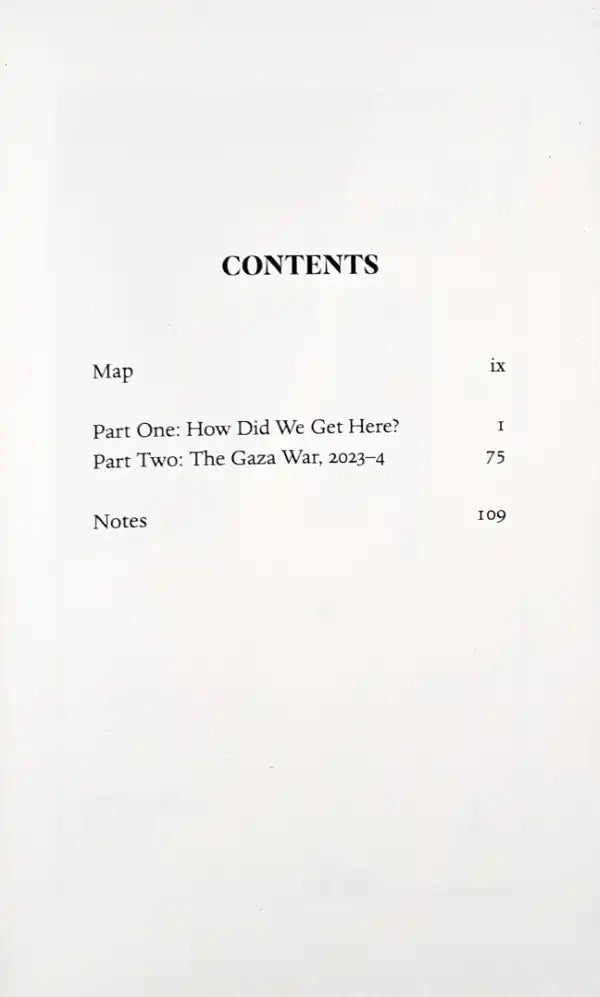 CONTENTS

Map ix

Part One: How Did We Get Here? 1
Part Two: The Gaza War, 2023–4 75

Notes 109